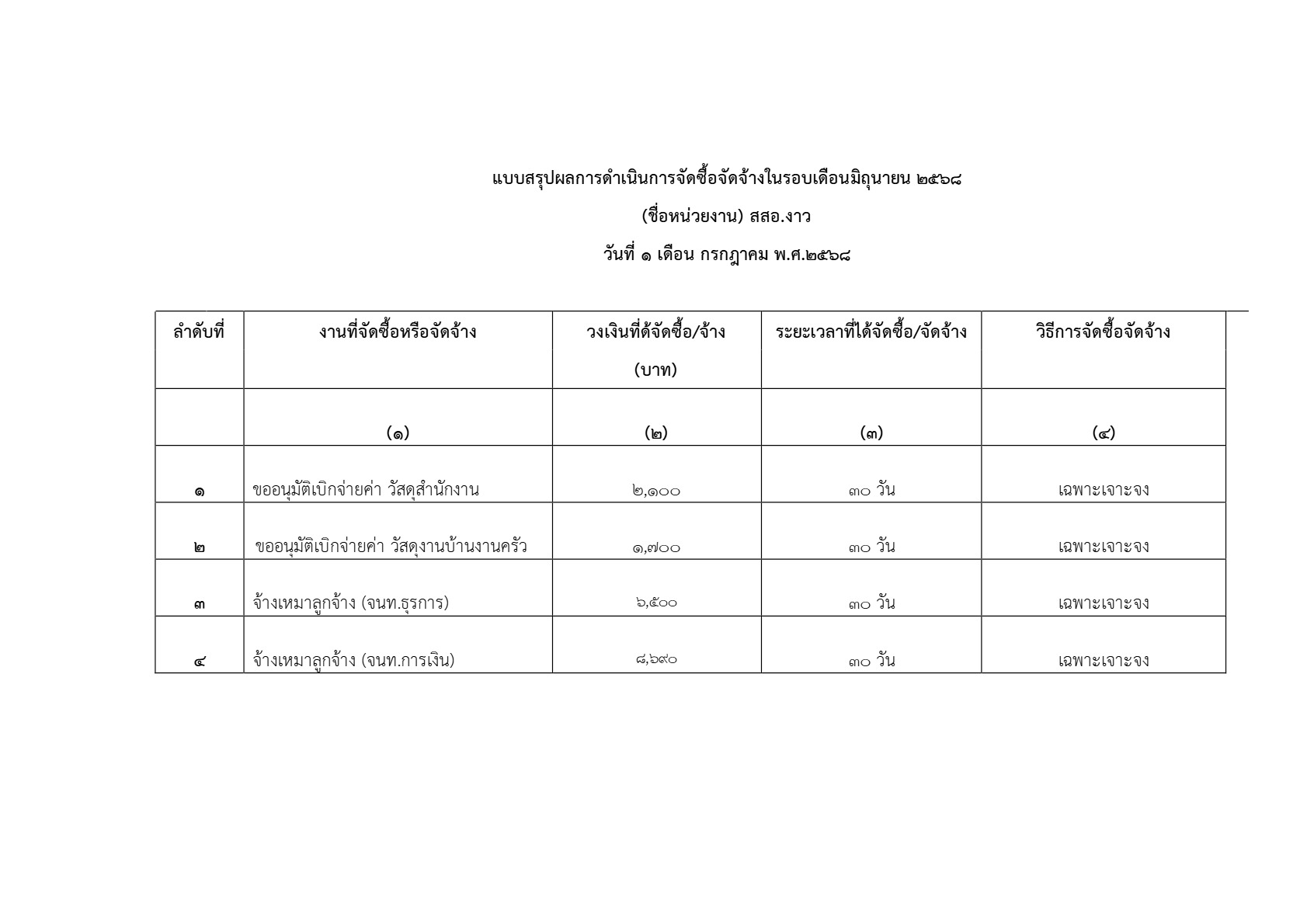 แบบสรุปผลการดำเนินการจัดซื้อจัดจ้างในรอบเดือนมิถุนายน ๒๕๖๘

(ชื่อหน่วยงาน) สสอ.งาว

วันที่ ๑ เดือน กรกฎาคม พ.ศ.๒๕๖๘

| ลำดับที่ | งานที่จัดซื้อหรือจัดจ้าง | วงเงินที่ด้จัดซื้อ/จ้าง (บาท) | ระยะเวลาที่ได้จัดซื้อ/จัดจ้าง | วิธีการจัดซื้อจัดจ้าง |
|---|---|---|---|---|
| | (๑) | (๒) | (๓) | (๔) |
| ๑ | ขออนุมัติเบิกจ่ายค่า วัสดุสำนักงาน | ๒,๑๐๐ | ๓๐ วัน | เฉพาะเจาะจง |
| ๒ | ขออนุมัติเบิกจ่ายค่า วัสดุงานบ้านงานครัว | ๑,๗๐๐ | ๓๐ วัน | เฉพาะเจาะจง |
| ๓ | จ้างเหมาลูกจ้าง (จนท.ธุรการ) | ๖,๕๐๐ | ๓๐ วัน | เฉพาะเจาะจง |
| ๔ | จ้างเหมาลูกจ้าง (จนท.การเงิน) | ๘,๖๙๐ | ๓๐ วัน | เฉพาะเจาะจง |